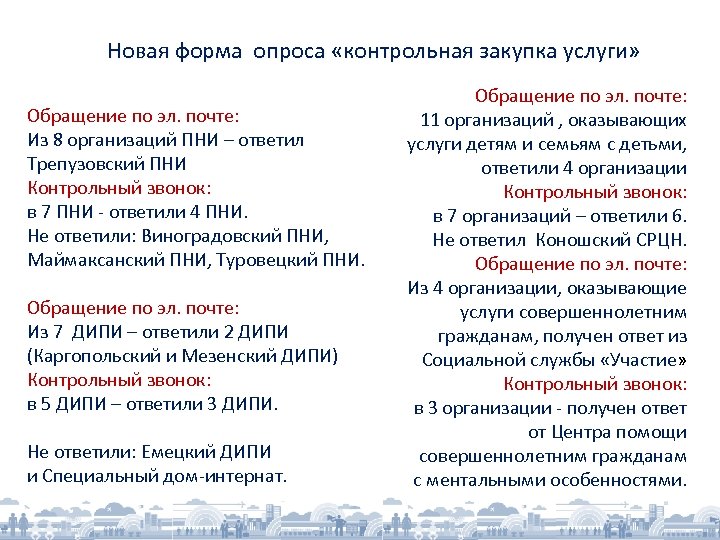 Новая форма опроса «контрольная закупка услуги»

Обращение по эл. почте:
Из 8 организаций ПНИ – ответил Трепузовский ПНИ
Контрольный звонок:
в 7 ПНИ - ответили 4 ПНИ.
Не ответили: Виноградовский ПНИ, Маймаксанский ПНИ, Туровецкий ПНИ.

Обращение по эл. почте:
Из 7 ДИПИ – ответили 2 ДИПИ (Каргопольский и Мезенский ДИПИ)
Контрольный звонок:
в 5 ДИПИ – ответили 3 ДИПИ.

Не ответили: Емецкий ДИПИ и Специальный дом-интернат.

Обращение по эл. почте:
11 организаций , оказывающих услуги детям и семьям с детьми, ответили 4 организации
Контрольный звонок:
в 7 организаций – ответили 6.
Не ответил Коношский СРЦН.
Обращение по эл. почте:
Из 4 организации, оказывающие услуги совершеннолетним гражданам, получен ответ из Социальной службы «Участие»
Контрольный звонок:
в 3 организации - получен ответ от Центра помощи совершеннолетним гражданам с ментальными особенностями.